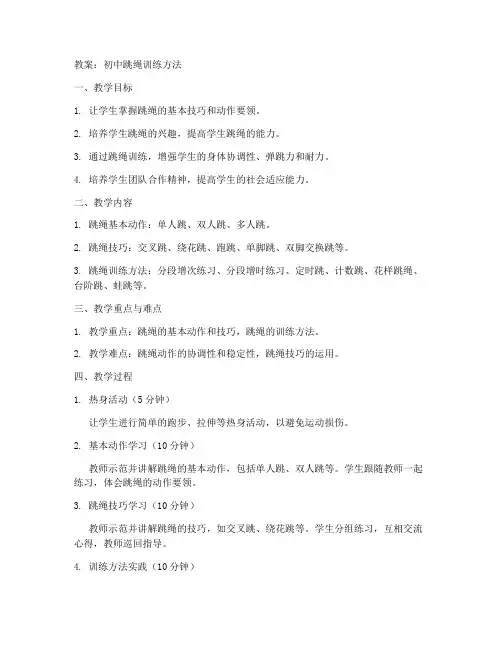 教案：初中跳绳训练方法

一、教学目标

1. 让学生掌握跳绳的基本技巧和动作要领。

2. 培养学生跳绳的兴趣，提高学生跳绳的能力。

3. 通过跳绳训练，增强学生的身体协调性、弹跳力和耐力。

4. 培养学生团队合作精神，提高学生的社会适应能力。

二、教学内容

1. 跳绳基本动作：单人跳、双人跳、多人跳。

2. 跳绳技巧：交叉跳、绕花跳、跑跳、单脚跳、双脚交换跳等。

3. 跳绳训练方法：分段增次练习、分段增时练习、定时跳、计数跳、花样跳绳、台阶跳、蛙跳等。

三、教学重点与难点

1. 教学重点：跳绳的基本动作和技巧，跳绳的训练方法。

2. 教学难点：跳绳动作的协调性和稳定性，跳绳技巧的运用。

四、教学过程

1. 热身活动（5 分钟）

让学生进行简单的跑步、拉伸等热身活动，以避免运动损伤。

2. 基本动作学习（10 分钟）

教师示范并讲解跳绳的基本动作，包括单人跳、双人跳等。学生跟随教师一起练习，体会跳绳的动作要领。

3. 跳绳技巧学习（10 分钟）

教师示范并讲解跳绳的技巧，如交叉跳、绕花跳等。学生分组练习，互相交流心得，教师巡回指导。

4. 训练方法实践（10 分钟）